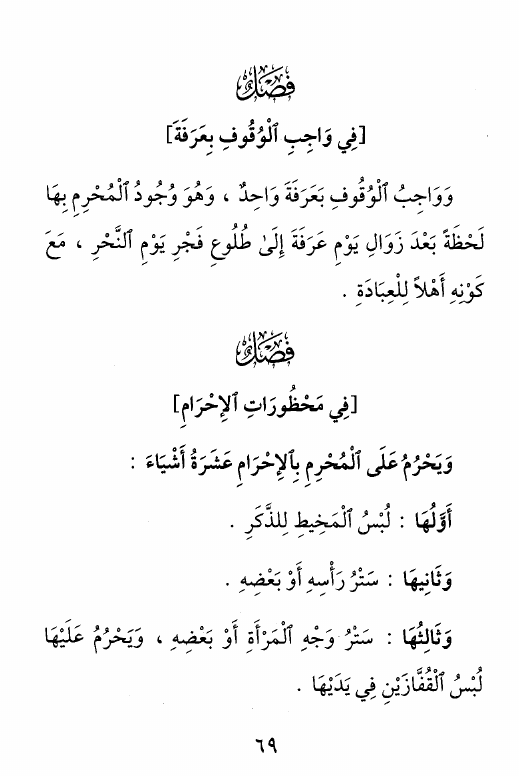 فَصْلٌ

[فِي وَاجِبِ ٱلْوُقُوفِ بِعَرَفَةَ]

وَوَاجِبُ ٱلْوُقُوفِ بِعَرَفَةَ وَاحِدٌ ، وَهُوَ وُجُودُ ٱلْمُحْرِمِ بِهَا لَحْظَةً بَعْدَ زَوَالِ يَوْمِ عَرَفَةَ إِلَىٰ طُلُوعِ فَجْرِ يَوْمِ ٱلنَّحْرِ ، مَعَ كَوْنِهِ أَهْلاً لِلْعِبَادَةِ .

فَصْلٌ

[فِي مَحْظُورَاتِ ٱلإِحْرَامِ]

وَيَحْرُمُ عَلَى ٱلْمُحْرِمِ بِٱلإِحْرَامِ عَشَرَةُ أَشْيَاءَ :

أَوَّلُهَا : لُبْسُ ٱلْمَخِيطِ لِلذَّكَرِ .

وَثَانِيهَا : سَتْرُ رَأْسِهِ أَوْ بَعْضِهِ .

وَثَالِثُهَا : سَتْرُ وَجْهِ ٱلْمَرْأَةِ أَوْ بَعْضِهِ ، وَيَحْرُمُ عَلَيْهَا لُبْسُ ٱلْقُفَّازَيْنِ فِي يَدَيْهَا .

٦٩